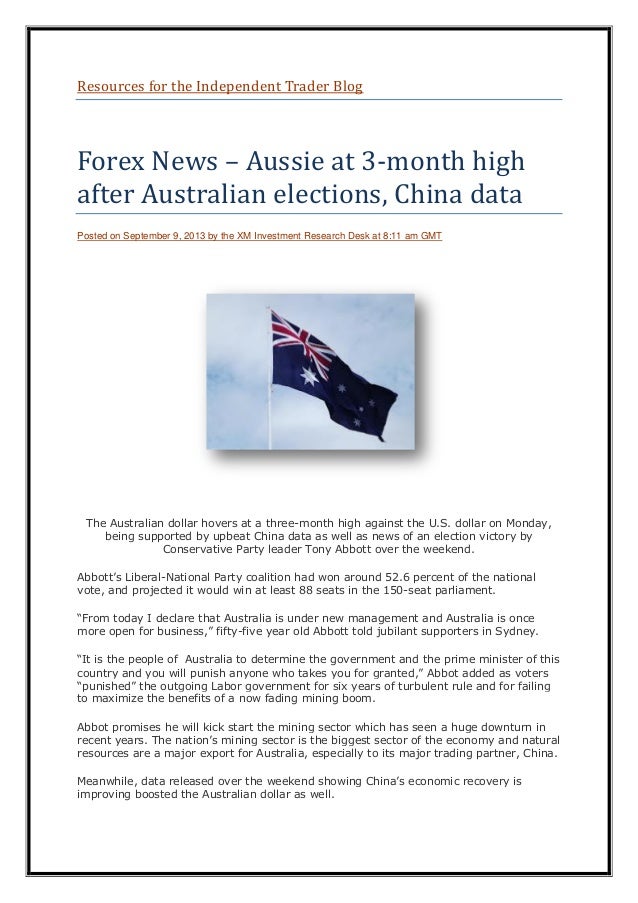 Resources for the Independent Trader Blog

Forex News – Aussie at 3-month high after Australian elections, China data

Posted on September 9, 2013 by the XM Investment Research Desk at 8:11 am GMT

The Australian dollar hovers at a three-month high against the U.S. dollar on Monday, being supported by upbeat China data as well as news of an election victory by Conservative Party leader Tony Abbott over the weekend.

Abbott's Liberal-National Party coalition had won around 52.6 percent of the national vote, and projected it would win at least 88 seats in the 150-seat parliament.

"From today I declare that Australia is under new management and Australia is once more open for business," fifty-five year old Abbott told jubilant supporters in Sydney.

"It is the people of Australia to determine the government and the prime minister of this country and you will punish anyone who takes you for granted," Abbot added as voters "punished" the outgoing Labor government for six years of turbulent rule and for failing to maximize the benefits of a now fading mining boom.

Abbot promises he will kick start the mining sector which has seen a huge downturn in recent years. The nation's mining sector is the biggest sector of the economy and natural resources are a major export for Australia, especially to its major trading partner, China.

Meanwhile, data released over the weekend showing China's economic recovery is improving boosted the Australian dollar as well.